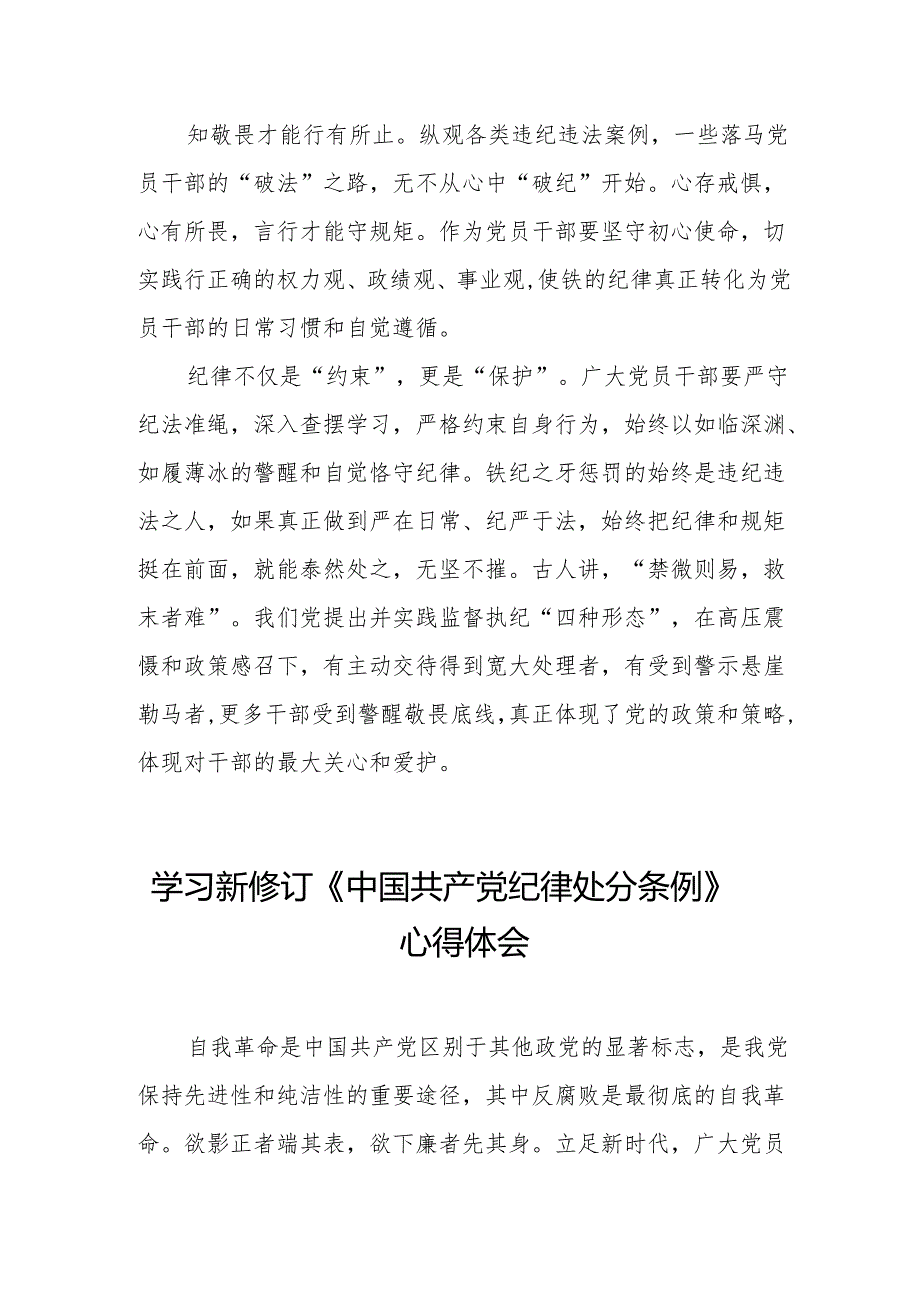 知敬畏才能行有所止。纵观各类违纪违法案例，一些落马党员干部的“破法”之路，无不从心中“破纪”开始。心存戒惧，心有所畏，言行才能守规矩。作为党员干部要坚守初心使命，切实践行正确的权力观、政绩观、事业观,使铁的纪律真正转化为党员干部的日常习惯和自觉遵循。

纪律不仅是“约束”，更是“保护”。广大党员干部要严守纪法准绳，深入查摆学习，严格约束自身行为，始终以如临深渊、如履薄冰的警醒和自觉恪守纪律。铁纪之牙惩罚的始终是违纪违法之人，如果真正做到严在日常、纪严于法，始终把纪律和规矩挺在前面，就能泰然处之，无坚不摧。古人讲，“禁微则易，救末者难”。我们党提出并实践监督执纪“四种形态”，在高压震慑和政策感召下，有主动交待得到宽大处理者，有受到警示悬崖勒马者,更多干部受到警醒敬畏底线,真正体现了党的政策和策略,体现对干部的最大关心和爱护。

学习新修订《中国共产党纪律处分条例》心得体会

自我革命是中国共产党区别于其他政党的显著标志，是我党保持先进性和纯洁性的重要途径，其中反腐败是最彻底的自我革命。欲影正者端其表，欲下廉者先其身。立足新时代，广大党员